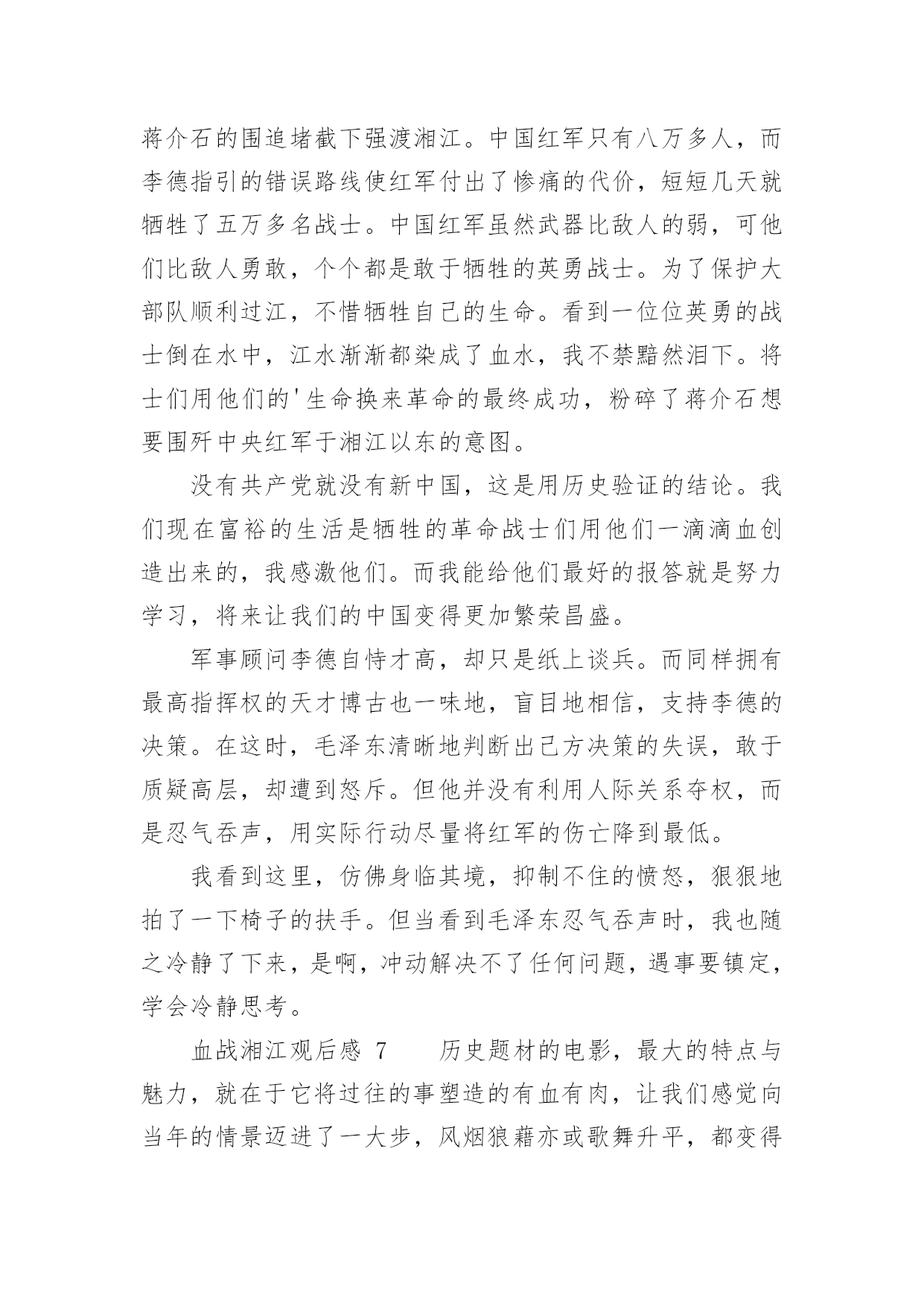 蒋介石的围追堵截下强渡湘江。中国红军只有八万多人，而李德指引的错误路线使红军付出了惨痛的代价，短短几天就牺牲了五万多名战士。中国红军虽然武器比敌人的弱，可他们比敌人勇敢，个个都是敢于牺牲的英勇战士。为了保护大部队顺利过江，不惜牺牲自己的生命。看到一位位英勇的战士倒在水中，江水渐渐都染成了血水，我不禁黯然泪下。将士们用他们的'生命换来革命的最终成功，粉碎了蒋介石想要围歼中央红军于湘江以东的意图。

没有共产党就没有新中国，这是用历史验证的结论。我们现在富裕的生活是牺牲的革命战士们用他们一滴滴血创造出来的，我感激他们。而我能给他们最好的报答就是努力学习，将来让我们的中国变得更加繁荣昌盛。

军事顾问李德自恃才高，却只是纸上谈兵。而同样拥有最高指挥权的天才博古也一味地，盲目地相信，支持李德的决策。在这时，毛泽东清晰地判断出己方决策的失误，敢于质疑高层，却遭到怒斥。但他并没有利用人际关系夺权，而是忍气吞声，用实际行动尽量将红军的伤亡降到最低。

我看到这里，仿佛身临其境，抑制不住的愤怒，狠狠地拍了一下椅子的扶手。但当看到毛泽东忍气吞声时，我也随之冷静了下来，是啊，冲动解决不了任何问题，遇事要镇定，学会冷静思考。

血战湘江观后感 7　　历史题材的电影，最大的特点与魅力，就在于它将过往的事塑造的有血有肉，让我们感觉向当年的情景迈进了一大步，风烟狼藉亦或歌舞升平，都变得